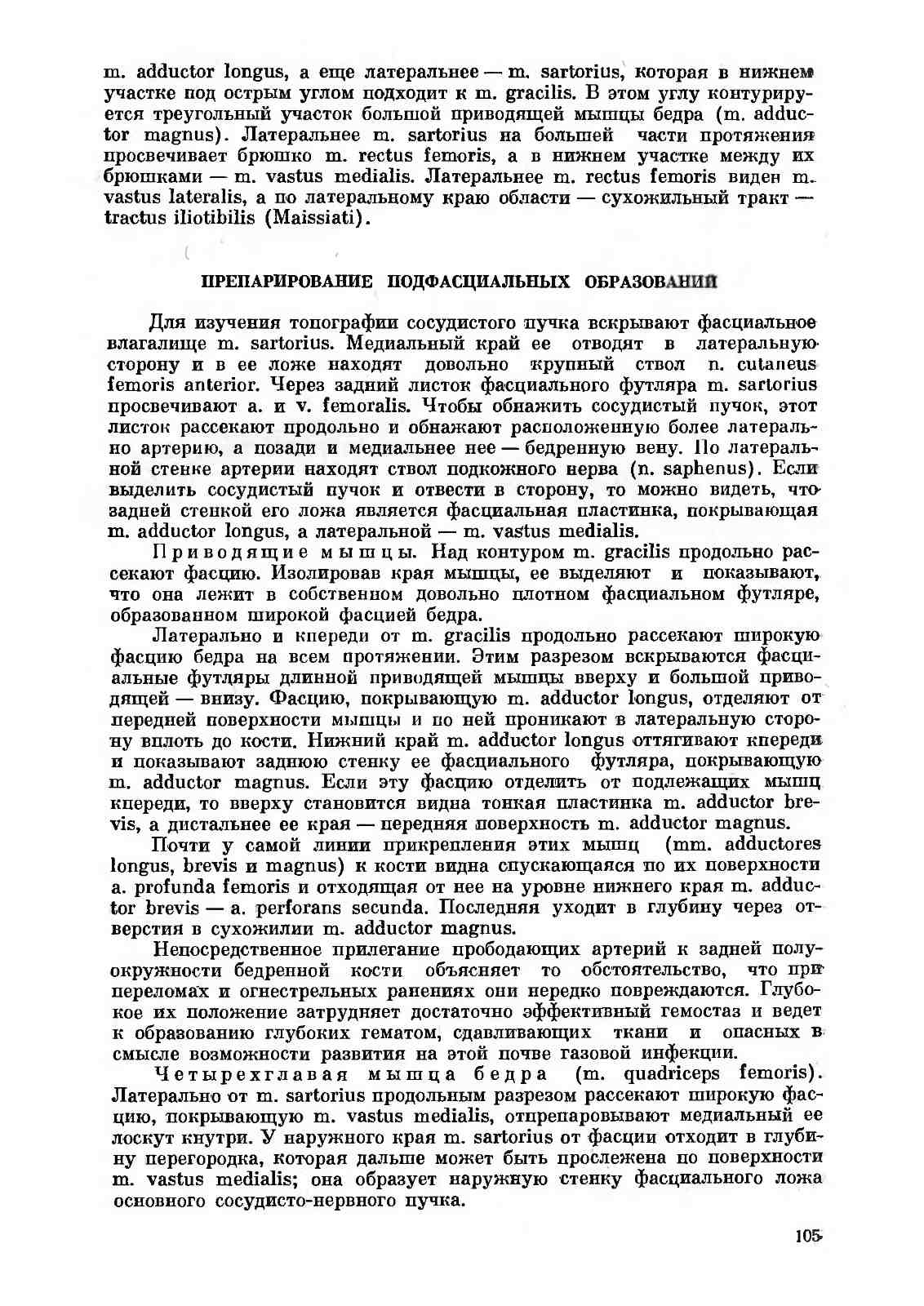 m. adductor longus, а еще латеральнее — m. sartorius, которая в нижнем участке под острым углом подходит к m. gracilis. В этом углу контурируется треугольный участок большой приводящей мышцы бедра (m. adductor magnus). Латеральнее m. sartorius на большей части протяжения просвечивает брюшко m. rectus femoris, а в нижнем участке между их брюшками — m. vastus medialis. Латеральнее m. rectus femoris виден m. vastus lateralis, а по латеральному краю области — сухожильный тракт — tractus iliotibilis (Maissiati).

ПРЕПАРИРОВАНИЕ ПОДФАСЦИАЛЬНЫХ ОБРАЗОВАНИЙ

Для изучения топографии сосудистого пучка вскрывают фасциальное влагалище m. sartorius. Медиальный край ее отводят в латеральную сторону и в ее ложе находят довольно крупный ствол n. cutaneus femoris anterior. Через задний листок фасциального футляра m. sartorius просвечивают a. и v. femoralis. Чтобы обнажить сосудистый пучок, этот листок рассекают продольно и обнажают расположенную более латерально артерию, а позади и медиальнее нее — бедренную вену. По латеральной стенке артерии находят ствол подкожного нерва (n. saphenus). Если выделить сосудистый пучок и отвести в сторону, то можно видеть, что задней стенкой его ложа является фасциальная пластинка, покрывающая m. adductor longus, а латеральной — m. vastus medialis.

Приводящие мышцы. Над контуром m. gracilis продольно рассекают фасцию. Изолировав края мышцы, ее выделяют и показывают, что она лежит в собственном довольно плотном фасциальном футляре, образованном широкой фасцией бедра.

Латерально и кпереди от m. gracilis продольно рассекают широкую фасцию бедра на всем протяжении. Этим разрезом вскрываются фасциальные футляры длинной приводящей мышцы вверху и большой приводящей — внизу. Фасцию, покрывающую m. adductor longus, отделяют от передней поверхности мышцы и по ней проникают в латеральную сторону вплоть до кости. Нижний край m. adductor longus оттягивают кпереди и показывают заднюю стенку ее фасциального футляра, покрывающую m. adductor magnus. Если эту фасцию отделить от подлежащих мышц кпереди, то вверху становится видна тонкая пластинка m. adductor brevis, а дистальнее ее края — передняя поверхность m. adductor magnus.

Почти у самой линии прикрепления этих мышц (mm. adductores longus, brevis и magnus) к кости видна спускающаяся по их поверхности a. profunda femoris и отходящая от нее на уровне нижнего края m. adductor brevis — a. perforans secunda. Последняя уходит в глубину через отверстия в сухожилии m. adductor magnus.

Непосредственное прилегание прободающих артерий к задней полуокружности бедренной кости объясняет то обстоятельство, что при переломах и огнестрельных ранениях они нередко повреждаются. Глубокое их положение затрудняет достаточно эффективный гемостаз и ведет к образованию глубоких гематом, сдавливающих ткани и опасных в смысле возможности развития на этой почве газовой инфекции.

Четырехглавая мышца бедра (m. quadriceps femoris). Латерально от m. sartorius продольным разрезом рассекают широкую фасцию, покрывающую m. vastus medialis, отпрепаровывают медиальный ее лоскут кнутри. У наружного края m. sartorius от фасции отходит в глубину перегородка, которая дальше может быть прослежена по поверхности m. vastus medialis; она образует наружную стенку фасциального ложа основного сосудисто-нервного пучка.

105